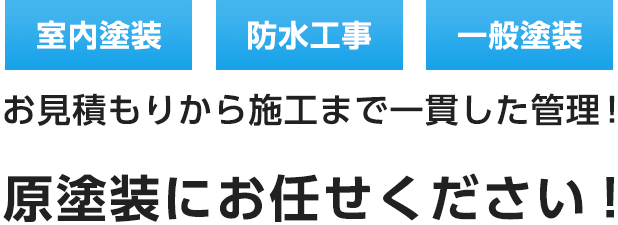 室内塗装

防水工事

一般塗装

お見積もりから施工まで一貫した管理！

原塗装にお任せください！